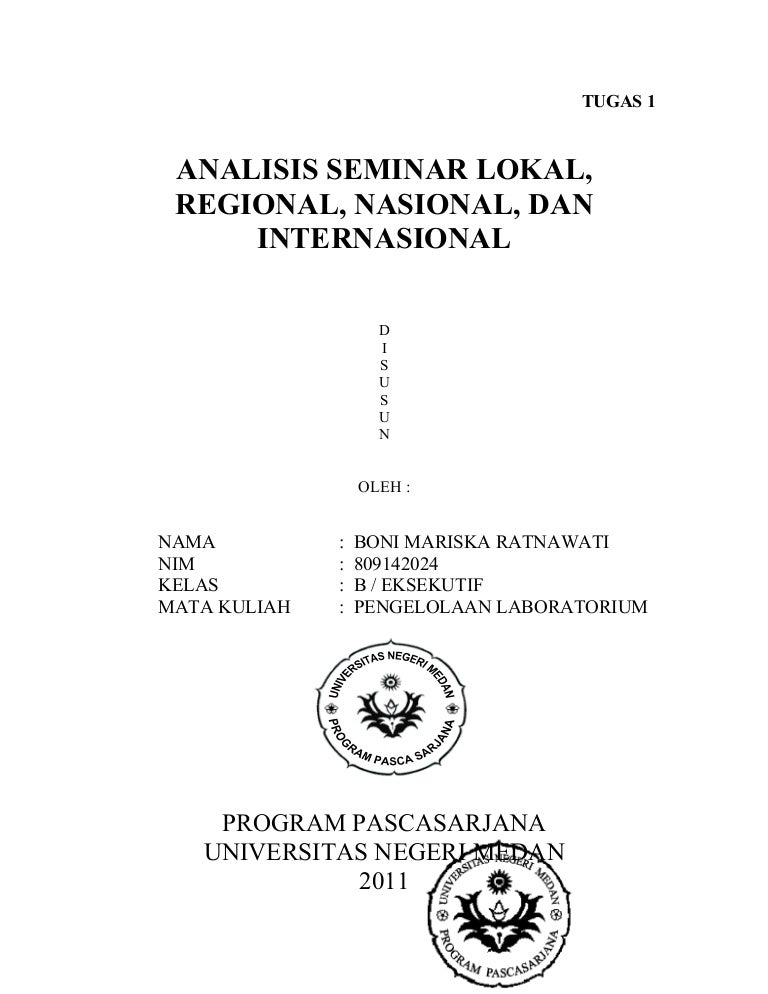 TUGAS 1

ANALISIS SEMINAR LOKAL, REGIONAL, NASIONAL, DAN INTERNASIONAL

D
I
S
U
S
U
N

OLEH :

NAMA : BONI MARISKA RATNAWATI
NIM : 809142024
KELAS : B / EKSEKUTIF
MATA KULIAH : PENGELOLAAN LABORATORIUM

UNIVERSITAS NEGERI MEDAN
PROGRAM PASCA SARJANA

PROGRAM PASCASARJANA
UNIVERSITAS NEGERI MEDAN
2011

UNIVERSITAS NEGERI MEDAN
PROGRAM PASCASARJANA